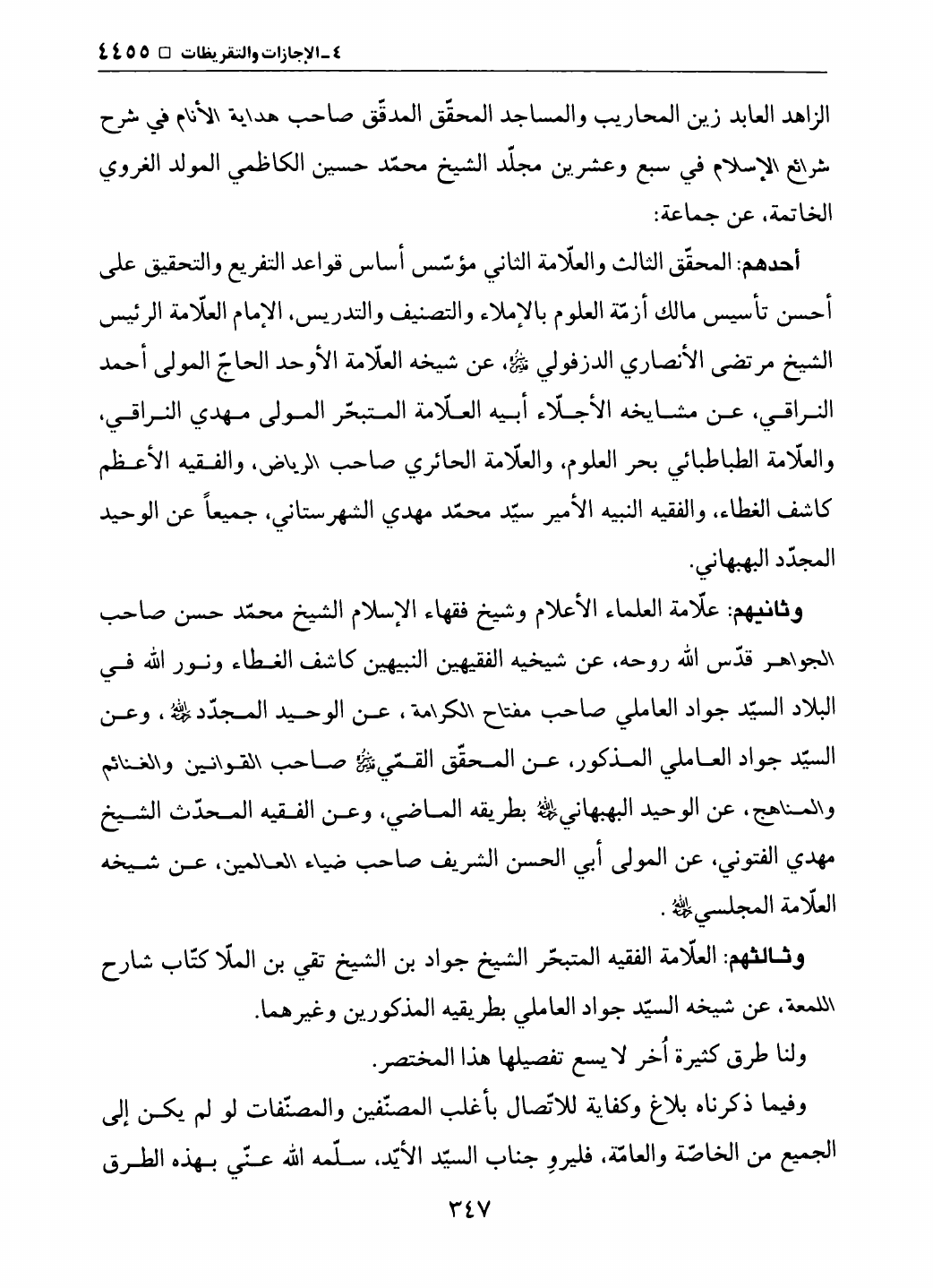 ٤ ـ الإجازات والتقريظات □ ٤٤٥٥

الزاهد العابد زين المحاريب والمساجد المحقّق المدقّق صاحب هداية الأنام في شرح شرائع الإسلام في سبع وعشرين مجلّد الشيخ محمّد حسين الكاظمي المولد الغروي الخاتمة، عن جماعة:

أحدهم: المحقّق الثالث والعلّامة الثاني مؤسّس أساس قواعد التفريع والتحقيق على أحسن تأسيس مالك أزمّة العلوم بالإملاء والتصنيف والتدريس، الإمام العلّامة الرئيس الشيخ مرتضى الأنصاري الدزفولي ﷺ، عن شيخه العلّامة الأوحد الحاجّ المولى أحمد النراقي، عن مشايخه الأجلّاء أبيه العلّامة المتبحّر المولى مهدي النراقي، والعلّامة الطباطبائي بحر العلوم، والعلّامة الحائري صاحب الرياض، والفقيه الأعظم كاشف الغطاء، والفقيه النبيه الأمير سيّد محمّد مهدي الشهرستاني، جميعاً عن الوحيد المجدّد البهبهاني.

وثانيهم: علّامة العلماء الأعلام وشيخ فقهاء الإسلام الشيخ محمّد حسن صاحب الجواهر قدّس الله روحه، عن شيخيه الفقيهين النبيهين كاشف الغطاء ونور الله في البلاد السيّد جواد العاملي صاحب مفتاح الكرامة، عن الوحيد المجدّد ﷺ، وعن السيّد جواد العاملي المذكور، عن المحقّق القمّي ﷺ صاحب القوانين والغنائم والمناهج، عن الوحيد البهبهاني ﷺ بطريقه الماضي، وعن الفقيه المحدّث الشيخ مهدي الفتوني، عن المولى أبي الحسن الشريف صاحب ضياء العالمين، عن شيخه العلّامة المجلسي ﷺ.

وثالثهم: العلّامة الفقيه المتبحّر الشيخ جواد بن الشيخ تقي بن الملّا كتّاب شارح اللمعة، عن شيخه السيّد جواد العاملي بطريقيه المذكورين وغيرهما.

ولنا طرق كثيرة أُخر لا يسع تفصيلها هذا المختصر.

وفيما ذكرناه بلاغ وكفاية للاتّصال بأغلب المصنّفين والمصنّفات لو لم يكن إلى الجميع من الخاصّة والعامّة، فليروِ جناب السيّد الأيّد، سلّمه الله عنّي بهذه الطرق

٣٤٧